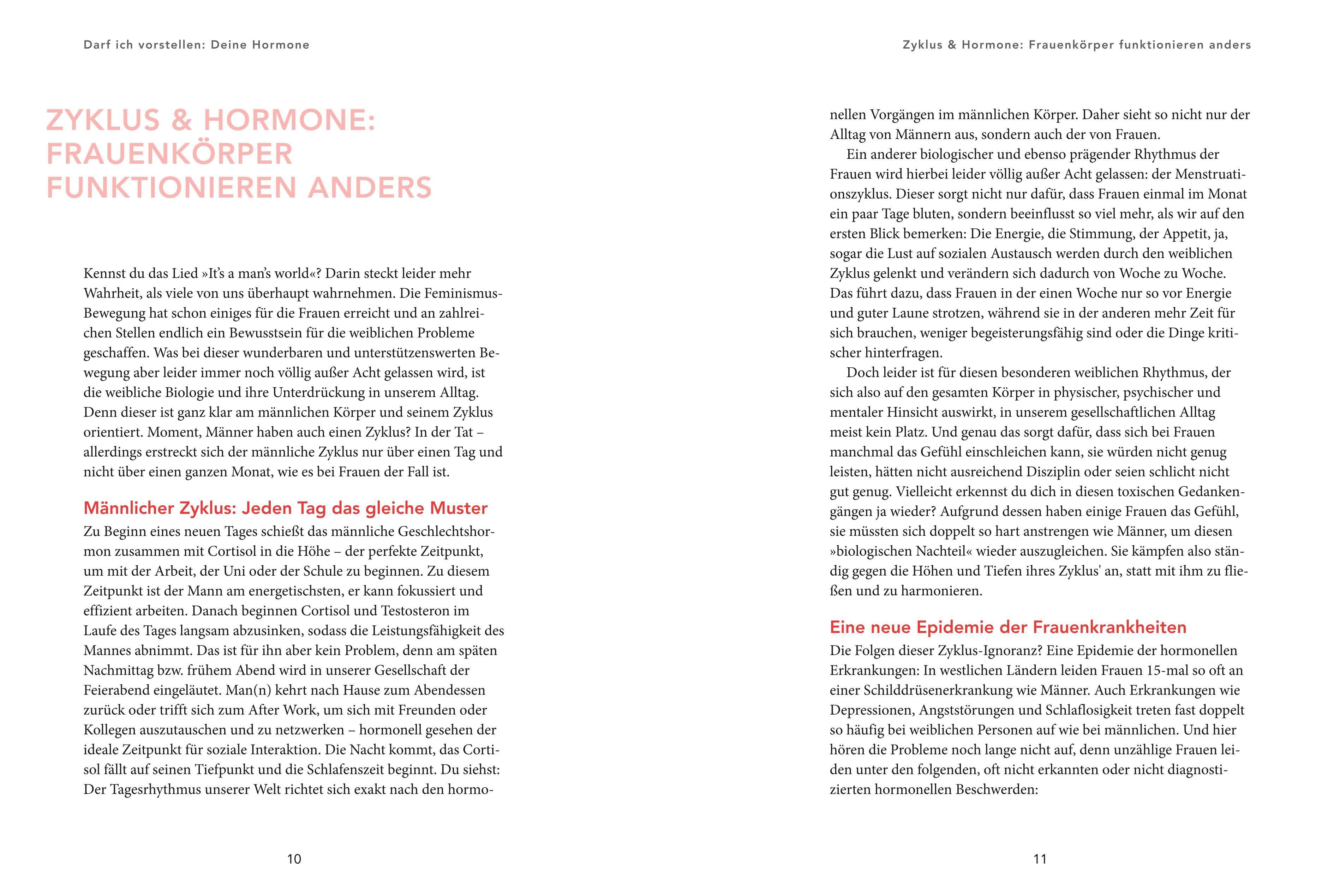 Darf ich vorstellen: Deine Hormone

ZYKLUS & HORMONE: FRAUENKÖRPER FUNKTIONIEREN ANDERS

Kennst du das Lied »It's a man's world«? Darin steckt leider mehr Wahrheit, als viele von uns überhaupt wahrnehmen. Die Feminismus-Bewegung hat schon einiges für die Frauen erreicht und an zahlreichen Stellen endlich ein Bewusstsein für die weiblichen Probleme geschaffen. Was bei dieser wunderbaren und unterstützenswerten Bewegung aber leider immer noch völlig außer Acht gelassen wird, ist die weibliche Biologie und ihre Unterdrückung in unserem Alltag. Denn dieser ist ganz klar am männlichen Körper und seinem Zyklus orientiert. Moment, Männer haben auch einen Zyklus? In der Tat – allerdings erstreckt sich der männliche Zyklus nur über einen Tag und nicht über einen ganzen Monat, wie es bei Frauen der Fall ist.

Männlicher Zyklus: Jeden Tag das gleiche Muster

Zu Beginn eines neuen Tages schießt das männliche Geschlechtshormon zusammen mit Cortisol in die Höhe – der perfekte Zeitpunkt, um mit der Arbeit, der Uni oder der Schule zu beginnen. Zu diesem Zeitpunkt ist der Mann am energetischsten, er kann fokussiert und effizient arbeiten. Danach beginnen Cortisol und Testosteron im Laufe des Tages langsam abzusinken, sodass die Leistungsfähigkeit des Mannes abnimmt. Das ist für ihn aber kein Problem, denn am späten Nachmittag bzw. frühem Abend wird in unserer Gesellschaft der Feierabend eingeläutet. Man(n) kehrt nach Hause zum Abendessen zurück oder trifft sich zum After Work, um sich mit Freunden oder Kollegen auszutauschen und zu netzwerken – hormonell gesehen der ideale Zeitpunkt für soziale Interaktion. Die Nacht kommt, das Cortisol fällt auf seinen Tiefpunkt und die Schlafenszeit beginnt. Du siehst: Der Tagesrhythmus unserer Welt richtet sich exakt nach den hormo-

10

Zyklus & Hormone: Frauenkörper funktionieren anders

nellen Vorgängen im männlichen Körper. Daher sieht so nicht nur der Alltag von Männern aus, sondern auch der von Frauen.

Ein anderer biologischer und ebenso prägender Rhythmus der Frauen wird hierbei leider völlig außer Acht gelassen: der Menstruationszyklus. Dieser sorgt nicht nur dafür, dass Frauen einmal im Monat ein paar Tage bluten, sondern beeinflusst so viel mehr, als wir auf den ersten Blick bemerken: Die Energie, die Stimmung, der Appetit, ja, sogar die Lust auf sozialen Austausch werden durch den weiblichen Zyklus gelenkt und verändern sich dadurch von Woche zu Woche. Das führt dazu, dass Frauen in der einen Woche nur so vor Energie und guter Laune strotzen, während sie in der anderen mehr Zeit für sich brauchen, weniger begeisterungsfähig sind oder die Dinge kritischer hinterfragen.

Doch leider ist für diesen besonderen weiblichen Rhythmus, der sich also auf den gesamten Körper in physischer, psychischer und mentaler Hinsicht auswirkt, in unserem gesellschaftlichen Alltag meist kein Platz. Und genau das sorgt dafür, dass sich bei Frauen manchmal das Gefühl einschleichen kann, sie würden nicht genug leisten, hätten nicht ausreichend Disziplin oder seien schlicht nicht gut genug. Vielleicht erkennst du dich in diesen toxischen Gedankengängen ja wieder? Aufgrund dessen haben einige Frauen das Gefühl, sie müssten sich doppelt so hart anstrengen wie Männer, um diesen »biologischen Nachteil« wieder auszugleichen. Sie kämpfen also ständig gegen die Höhen und Tiefen ihres Zyklus' an, statt mit ihm zu fließen und zu harmonieren.

Eine neue Epidemie der Frauenkrankheiten

Die Folgen dieser Zyklus-Ignoranz? Eine Epidemie der hormonellen Erkrankungen: In westlichen Ländern leiden Frauen 15-mal so oft an einer Schilddrüsenerkrankung wie Männer. Auch Erkrankungen wie Depressionen, Angststörungen und Schlaflosigkeit treten fast doppelt so häufig bei weiblichen Personen auf wie bei männlichen. Und hier hören die Probleme noch lange nicht auf, denn unzählige Frauen leiden unter den folgenden, oft nicht erkannten oder nicht diagnostizierten hormonellen Beschwerden:

11